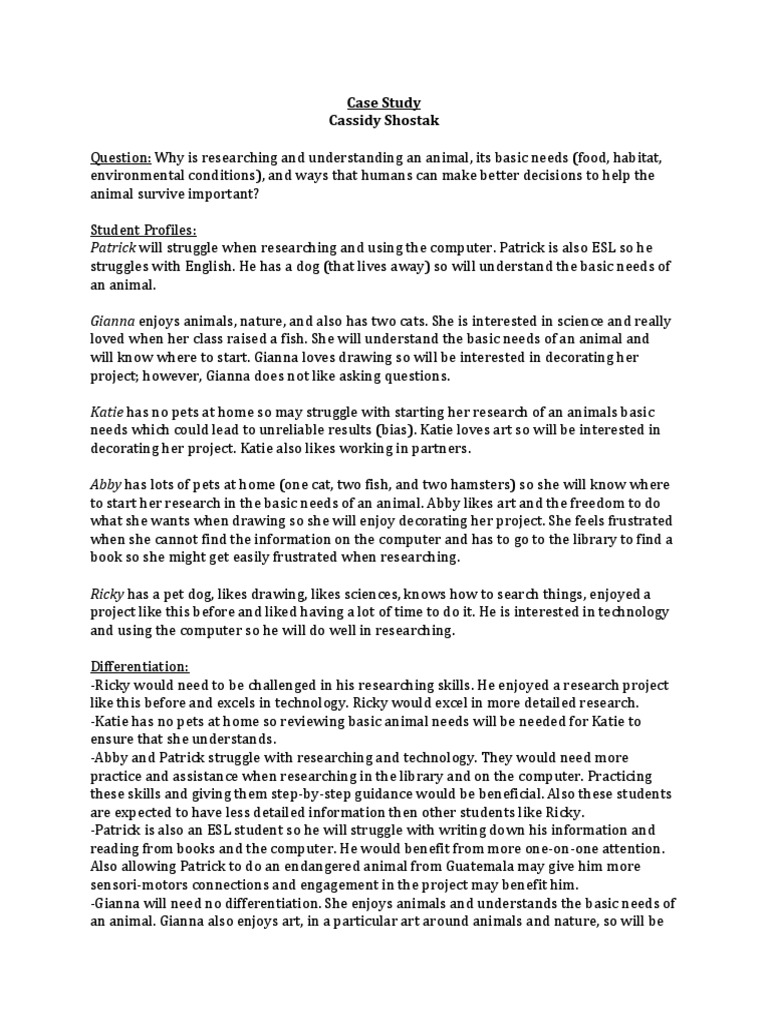 Case Study
Cassidy Shostak

Question: Why is researching and understanding an animal, its basic needs (food, habitat, environmental conditions), and ways that humans can make better decisions to help the animal survive important?

Student Profiles:
Patrick will struggle when researching and using the computer. Patrick is also ESL so he struggles with English. He has a dog (that lives away) so will understand the basic needs of an animal.

Gianna enjoys animals, nature, and also has two cats. She is interested in science and really loved when her class raised a fish. She will understand the basic needs of an animal and will know where to start. Gianna loves drawing so will be interested in decorating her project; however, Gianna does not like asking questions.

Katie has no pets at home so may struggle with starting her research of an animals basic needs which could lead to unreliable results (bias). Katie loves art so will be interested in decorating her project. Katie also likes working in partners.

Abby has lots of pets at home (one cat, two fish, and two hamsters) so she will know where to start her research in the basic needs of an animal. Abby likes art and the freedom to do what she wants when drawing so she will enjoy decorating her project. She feels frustrated when she cannot find the information on the computer and has to go to the library to find a book so she might get easily frustrated when researching.

Ricky has a pet dog, likes drawing, likes sciences, knows how to search things, enjoyed a project like this before and liked having a lot of time to do it. He is interested in technology and using the computer so he will do well in researching.

Differentiation:
-Ricky would need to be challenged in his researching skills. He enjoyed a research project like this before and excels in technology. Ricky would excel in more detailed research.
-Katie has no pets at home so reviewing basic animal needs will be needed for Katie to ensure that she understands.
-Abby and Patrick struggle with researching and technology. They would need more practice and assistance when researching in the library and on the computer. Practicing these skills and giving them step-by-step guidance would be beneficial. Also these students are expected to have less detailed information then other students like Ricky.
-Patrick is also an ESL student so he will struggle with writing down his information and reading from books and the computer. He would benefit from more one-on-one attention. Also allowing Patrick to do an endangered animal from Guatemala may give him more sensori-motors connections and engagement in the project may benefit him.
-Gianna will need no differentiation. She enjoys animals and understands the basic needs of an animal. Gianna also enjoys art, in a particular art around animals and nature, so will be